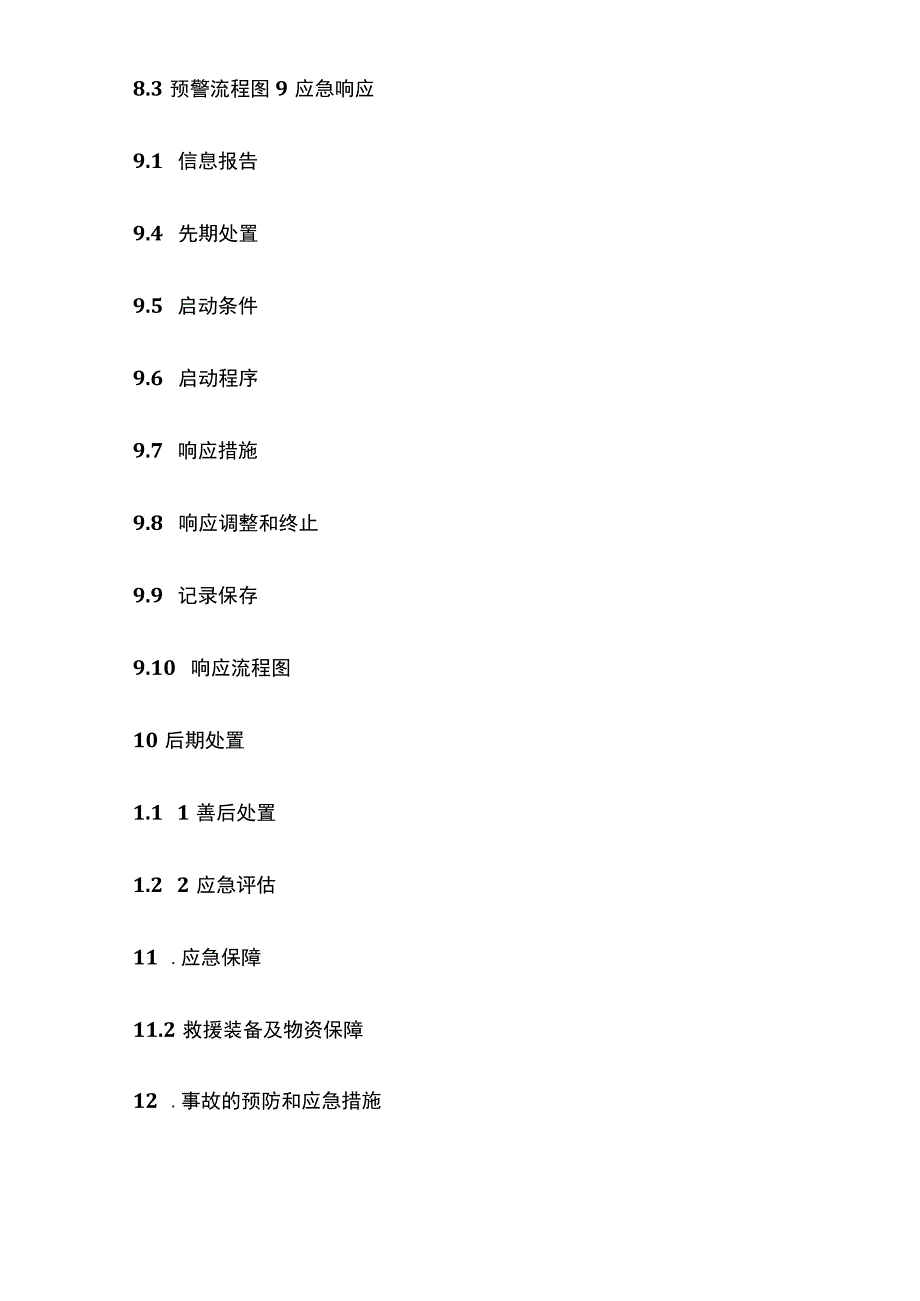 8.3 预警流程图 9 应急响应

9.1 信息报告

9.4 先期处置

9.5 启动条件

9.6 启动程序

9.7 响应措施

9.8 响应调整和终止

9.9 记录保存

9.10 响应流程图

10 后期处置

1.1 1 善后处置

1.2 2 应急评估

11 . 应急保障

11.2 救援装备及物资保障

12 . 事故的预防和应急措施